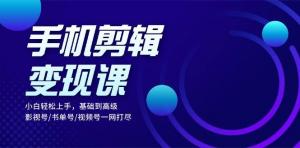 手机剪辑
变现课

小白轻松上手，基础到高级
影视号/书单号/视频号一网打尽